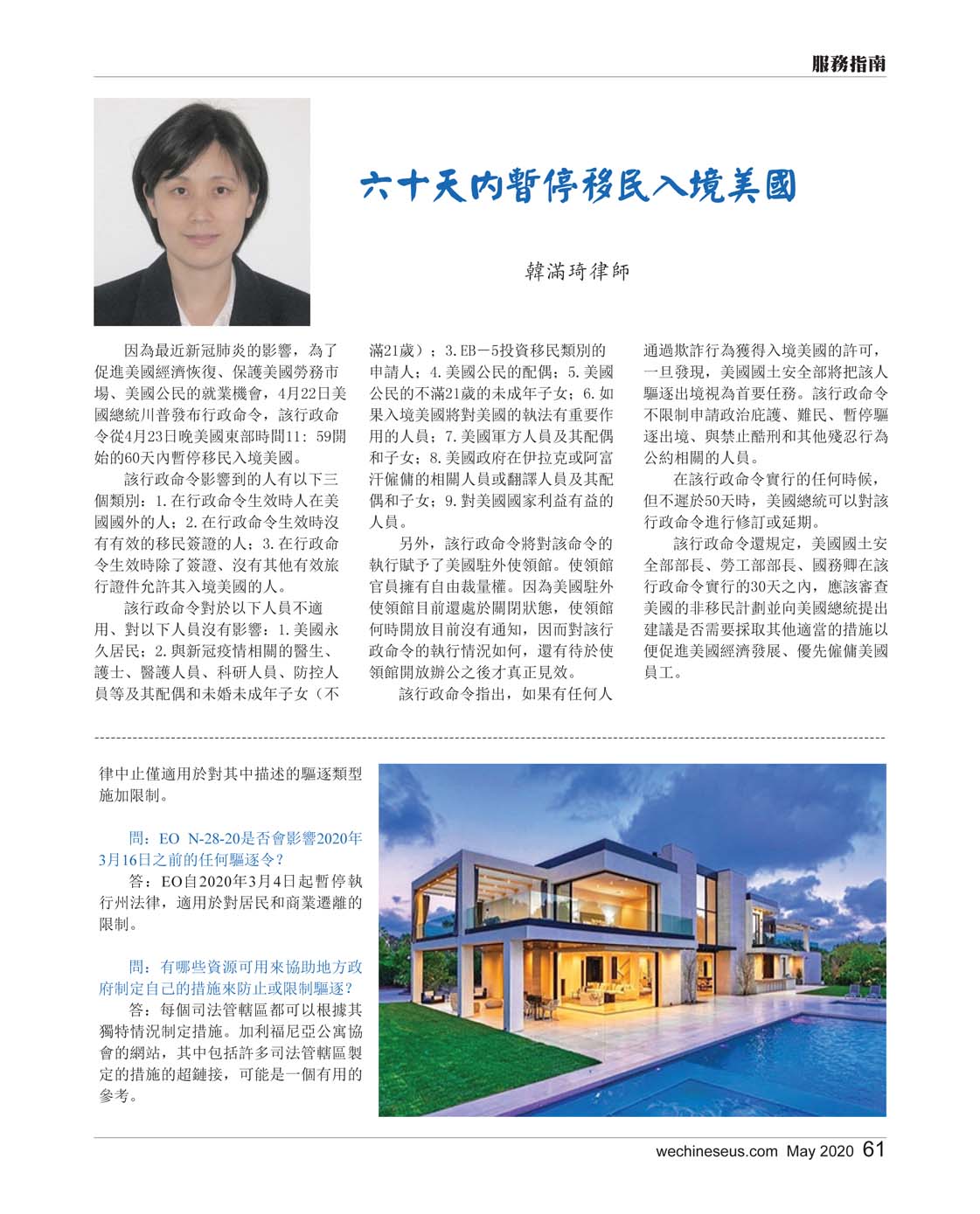 服務指南

六十天內暫停移民入境美國

韓滿琦律師

因為最近新冠肺炎的影響，為了促進美國經濟恢復、保護美國勞務市場、美國公民的就業機會，4月22日美國總統川普發布行政命令，該行政命令從4月23日晚美國東部時間11：59開始的60天內暫停移民入境美國。

該行政命令影響到的人有以下三個類別：1.在行政命令生效時人在美國國外的人；2.在行政命令生效時沒有有效的移民簽證的人；3.在行政命令生效時除了簽證、沒有其他有效旅行證件允許其入境美國的人。

該行政命令對於以下人員不適用、對以下人員沒有影響：1.美國永久居民；2.與新冠疫情相關的醫生、護士、醫護人員、科研人員、防控人員等及其配偶和未婚未成年子女（不滿21歲）；3.EB－5投資移民類別的申請人；4.美國公民的配偶；5.美國公民的不滿21歲的未成年子女；6.如果入境美國將對美國的執法有重要作用的人員；7.美國軍方人員及其配偶和子女；8.美國政府在伊拉克或阿富汗僱傭的相關人員或翻譯人員及其配偶和子女；9.對美國國家利益有益的人員。

另外，該行政命令將對該命令的執行賦予了美國駐外使領館。使領館官員擁有自由裁量權。因為美國駐外使領館目前還處於關閉狀態，使領館何時開放目前沒有通知，因而對該行政命令的執行情況如何，還有待於使領館開放辦公之後才真正見效。

該行政命令指出，如果有任何人通過欺詐行為獲得入境美國的許可，一旦發現，美國國土安全部將把該人驅逐出境視為首要任務。該行政命令不限制申請政治庇護、難民、暫停驅逐出境、與禁止酷刑和其他殘忍行為公約相關的人員。

在該行政命令實行的任何時候，但不遲於50天時，美國總統可以對該行政命令進行修訂或延期。

該行政命令還規定，美國國土安全部部長、勞工部部長、國務卿在該行政命令實行的30天之內，應該審查美國的非移民計劃並向美國總統提出建議是否需要採取其他適當的措施以便促進美國經濟發展、優先僱傭美國員工。

律中止僅適用於對其中描述的驅逐類型施加限制。

問：EO N-28-20是否會影響2020年3月16日之前的任何驅逐令？

答：EO自2020年3月4日起暫停執行州法律，適用於對居民和商業遷離的限制。

問：有哪些資源可用來協助地方政府制定自己的措施來防止或限制驅逐？

答：每個司法管轄區都可以根據其獨特情況制定措施。加利福尼亞公寓協會的網站，其中包括許多司法管轄區製定的措施的超鏈接，可能是一個有用的參考。

wechineseus.com May 2020 61